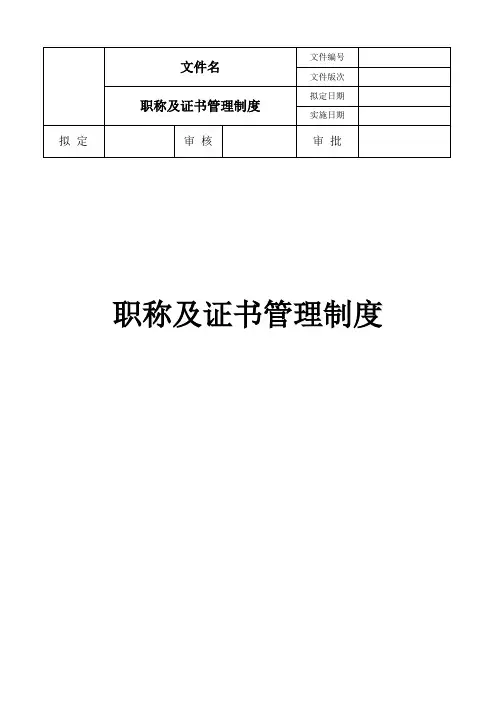 | | 文件名 | | | 文件编号 | |
|---|---|---|---|---|---|
| | | | | 文件版次 | |
| | 职称及证书管理制度 | | | 拟定日期 | |
| | | | | 实施日期 | |
| 拟 定 | | 审 核 | | 审 批 | |

职称及证书管理制度